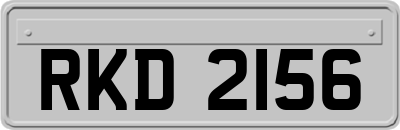 RKD 2156